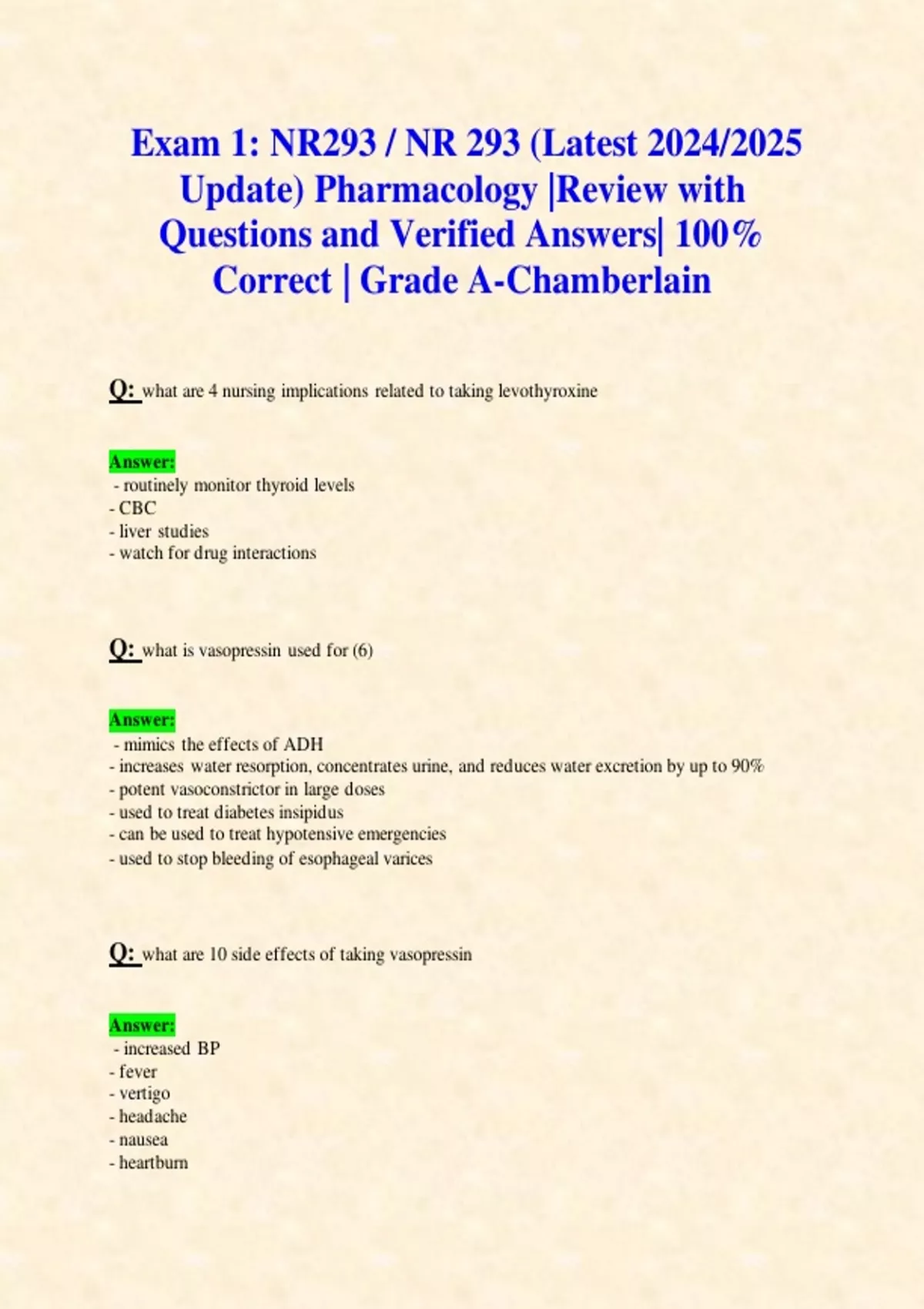 Exam 1: NR293 / NR 293 (Latest 2024/2025 Update) Pharmacology |Review with Questions and Verified Answers| 100% Correct | Grade A-Chamberlain

Q: what are 4 nursing implications related to taking levothyroxine

Answer:
- routinely monitor thyroid levels
- CBC
- liver studies
- watch for drug interactions

Q: what is vasopressin used for (6)

Answer:
- mimics the effects of ADH
- increases water resorption, concentrates urine, and reduces water excretion by up to 90%
- potent vasoconstrictor in large doses
- used to treat diabetes insipidus
- can be used to treat hypotensive emergencies
- used to stop bleeding of esophageal varices

Q: what are 10 side effects of taking vasopressin

Answer:
- increased BP
- fever
- vertigo
- headache
- nausea
- heartburn